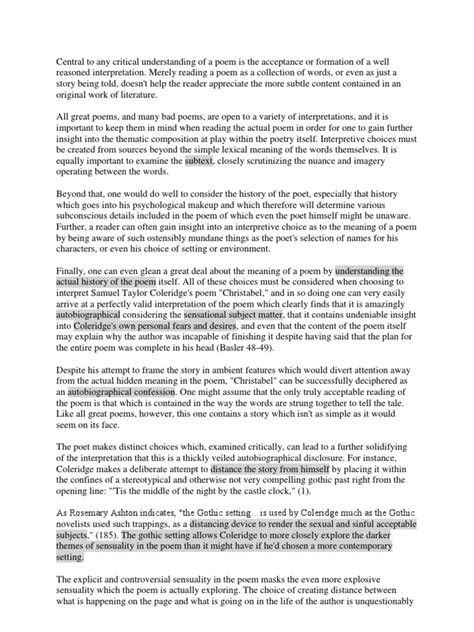 Central to any critical understanding of a poem is the acceptance or formation of a well reasoned interpretation. Merely reading a poem as a collection of words, or even as just a story being told, doesn't help the reader appreciate the more subtle content contained in an original work of literature.

All great poems, and many bad poems, are open to a variety of interpretations, and it is important to keep them in mind when reading the actual poem in order for one to gain further insight into the thematic composition at play within the poetry itself. Interpretive choices must be created from sources beyond the simple lexical meaning of the words themselves. It is equally important to examine the subtext, closely scrutinizing the nuance and imagery operating between the words.

Beyond that, one would do well to consider the history of the poet, especially that history which goes into his psychological makeup and which therefore will determine various subconscious details included in the poem of which even the poet himself might be unaware. Further, a reader can often gain insight into an interpretive choice as to the meaning of a poem by being aware of such ostensibly mundane things as the poet's selection of names for his characters, or even his choice of setting or environment.

Finally, one can even glean a great deal about the meaning of a poem by understanding the actual history of the poem itself. All of these choices must be considered when choosing to interpret Samuel Taylor Coleridge's poem "Christabel," and in so doing one can very easily arrive at a perfectly valid interpretation of the poem which clearly finds that it is amazingly autobiographical considering the sensational subject matter, that it contains undeniable insight into Coleridge's own personal fears and desires, and even that the content of the poem itself may explain why the author was incapable of finishing it despite having said that the plan for the entire poem was complete in his head (Basler 48-49).

Despite his attempt to frame the story in ambient features which would divert attention away from the actual hidden meaning in the poem, "Christabel" can be successfully deciphered as an autobiographical confession. One might assume that the only truly acceptable reading of the poem is that which is contained in the way the words are strung together to tell the tale. Like all great poems, however, this one contains a story which isn't as simple as it would seem on its face.

The poet makes distinct choices which, examined critically, can lead to a further solidifying of the interpretation that this is a thickly veiled autobiographical disclosure. For instance, Coleridge makes a deliberate attempt to distance the story from himself by placing it within the confines of a stereotypical and otherwise not very compelling gothic past right from the opening line: "'Tis the middle of the night by the castle clock," (1).

As Rosemary Ashton indicates, "the Gothic setting…is used by Coleridge much as the Gothic novelists used such trappings, as a distancing device to render the sexual and sinful acceptable subjects," (185). The gothic setting allows Coleridge to more closely explore the darker themes of sensuality in the poem than it might have if he'd chosen a more contemporary setting.

The explicit and controversial sensuality in the poem masks the even more explosive sensuality which the poem is actually exploring. The choice of creating distance between what is happening on the page and what is going on in the life of the author is unquestionably